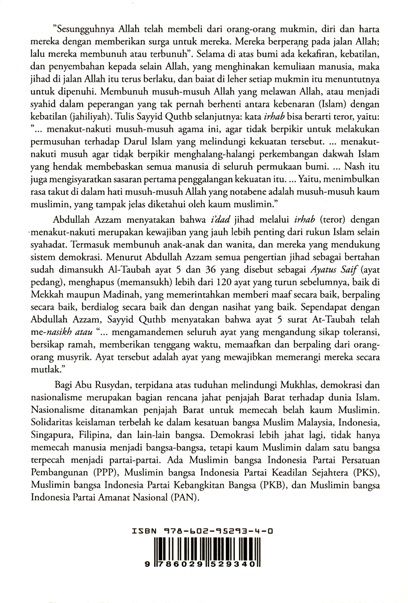 "Sesungguhnya Allah telah membeli dari orang-orang mukmin, diri dan harta mereka dengan memberikan surga untuk mereka. Mereka berperang pada jalan Allah; lalu mereka membunuh atau terbunuh". Selama di atas bumi ada kekafiran, kebatilan, dan penyembahan kepada selain Allah, yang menghinakan kemuliaan manusia, maka jihad di jalan Allah itu terus berlaku, dan baiat di leher setiap mukmin itu menuntutnya untuk dipenuhi. Membunuh musuh-musuh Allah yang melawan Allah, atau menjadi syahid dalam peperangan yang tak pernah berhenti antara kebenaran (Islam) dengan kebatilan (jahiliyah). Tulis Sayyid Quthb selanjutnya: kata irhab bisa berarti teror, yaitu: "... menakut-nakuti musuh-musuh agama ini, agar tidak berpikir untuk melakukan permusuhan terhadap Darul Islam yang melindungi kekuatan tersebut. ... menakut-nakuti musuh agar tidak berpikir menghalang-halangi perkembangan dakwah Islam yang hendak membebaskan semua manusia di seluruh permukaan bumi. ... Nash itu juga mengisyaratkan sasaran pertama penggalangan kekuatan itu. ... Yaitu, menimbulkan rasa takut di dalam hati musuh-musuh Allah yang notabene adalah musuh-musuh kaum muslimin, yang tampak jelas diketahui oleh kaum muslimin."

Abdullah Azzam menyatakan bahwa i'dad jihad melalui irhab (teror) dengan menakut-nakuti merupakan kewajiban yang jauh lebih penting dari rukun Islam selain syahadat. Termasuk membunuh anak-anak dan wanita, dan mereka yang mendukung sistem demokrasi. Menurut Abdullah Azzam semua pengertian jihad sebagai bertahan sudah dimansukh Al-Taubah ayat 5 dan 36 yang disebut sebagai Ayatus Saif (ayat pedang), menghapus (memansukh) lebih dari 120 ayat yang turun sebelumnya, baik di Mekkah maupun Madinah, yang memerintahkan memberi maaf secara baik, berpaling secara baik, berdialog secara baik dan dengan nasihat yang baik. Sependapat dengan Abdullah Azzam, Sayyid Quthb menyatakan bahwa ayat 5 surat At-Taubah telah me-nasikh atau "... mengamandemen seluruh ayat yang mengandung sikap toleransi, bersikap ramah, memberikan tenggang waktu, memaafkan dan berpaling dari orang-orang musyrik. Ayat tersebut adalah ayat yang mewajibkan memerangi mereka secara mutlak."

Bagi Abu Rusydan, terpidana atas tuduhan melindungi Mukhlas, demokrasi dan nasionalisme merupakan bagian rencana jahat penjajah Barat terhadap dunia Islam. Nasionalisme ditanamkan penjajah Barat untuk memecah belah kaum Muslimin. Solidaritas keislaman terbelah ke dalam kesatuan bangsa Muslim Malaysia, Indonesia, Singapura, Filipina, dan lain-lain bangsa. Demokrasi lebih jahat lagi, tidak hanya memecah manusia menjadi bangsa-bangsa, tetapi kaum Muslimin dalam satu bangsa terpecah menjadi partai-partai. Ada Muslimin bangsa Indonesia Partai Persatuan Pembangunan (PPP), Muslimin bangsa Indonesia Partai Keadilan Sejahtera (PKS), Muslimin bangsa Indonesia Partai Kebangkitan Bangsa (PKB), dan Muslimin bangsa Indonesia Partai Amanat Nasional (PAN).

ISBN 978-602-95293-4-0

9 786029 529340